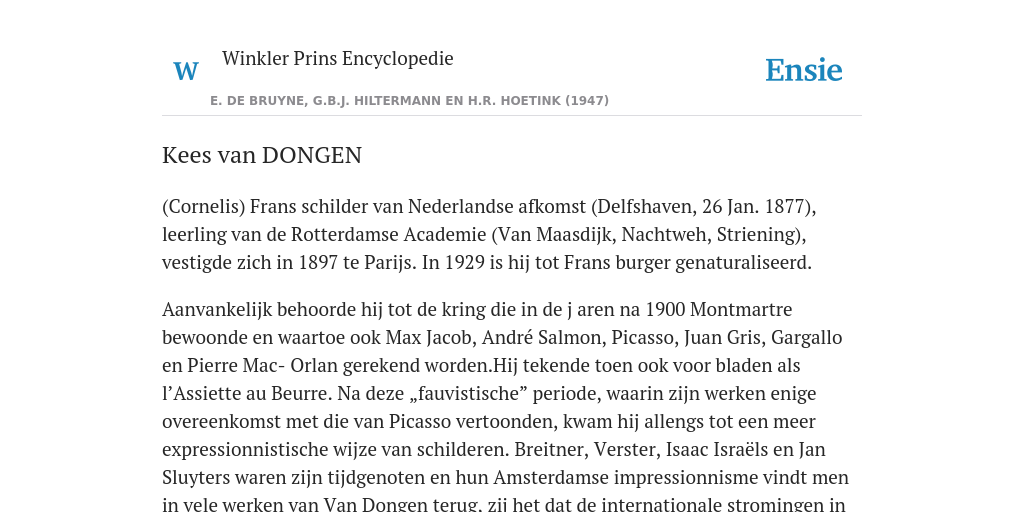 W Winkler Prins Encyclopedie

Ensie

E. DE BRUYNE, G.B.J. HILTERMANN EN H.R. HOETINK (1947)

Kees van DONGEN

(Cornelis) Frans schilder van Nederlandse afkomst (Delfshaven, 26 Jan. 1877), leerling van de Rotterdamse Academie (Van Maasdijk, Nachtweh, Striening), vestigde zich in 1897 te Parijs. In 1929 is hij tot Frans burger genaturaliseerd.

Aanvankelijk behoorde hij tot de kring die in de j aren na 1900 Montmartre bewoonde en waartoe ook Max Jacob, André Salmon, Picasso, Juan Gris, Gargallo en Pierre Mac- Orlan gerekend worden.Hij tekende toen ook voor bladen als l'Assiette au Beurre. Na deze „fauvistische" periode, waarin zijn werken enige overeenkomst met die van Picasso vertoonden, kwam hij allengs tot een meer expressionnistische wijze van schilderen. Breitner, Verster, Isaac Israëls en Jan Sluyters waren zijn tijdgenoten en hun Amsterdamse impressionnisme vindt men in vele werken van Van Dongen terug, zij het dat de internationale stromingen in